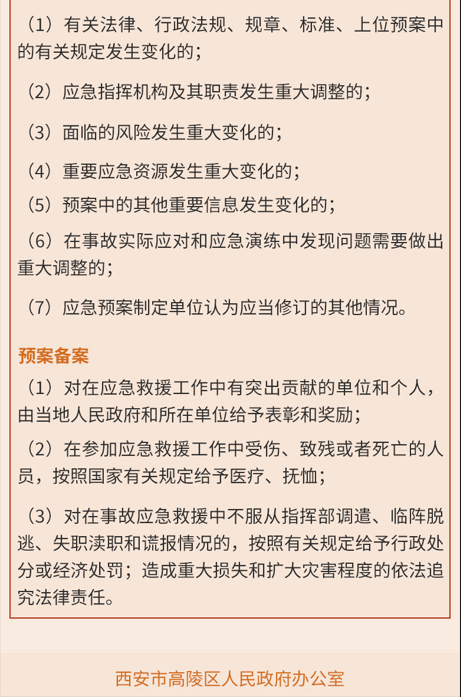 （1）有关法律、行政法规、规章、标准、上位预案中的有关规定发生变化的；

（2）应急指挥机构及其职责发生重大调整的；

（3）面临的风险发生重大变化的；

（4）重要应急资源发生重大变化的；

（5）预案中的其他重要信息发生变化的；

（6）在事故实际应对和应急演练中发现问题需要做出重大调整的；

（7）应急预案制定单位认为应当修订的其他情况。

预案备案

（1）对在应急救援工作中有突出贡献的单位和个人，由当地人民政府和所在单位给予表彰和奖励；

（2）在参加应急救援工作中受伤、致残或者死亡的人员，按照国家有关规定给予医疗、抚恤；

（3）对在事故应急救援中不服从指挥部调遣、临阵脱逃、失职渎职和谎报情况的，按照有关规定给予行政处分或经济处罚；造成重大损失和扩大灾害程度的依法追究法律责任。

西安市高陵区人民政府办公室